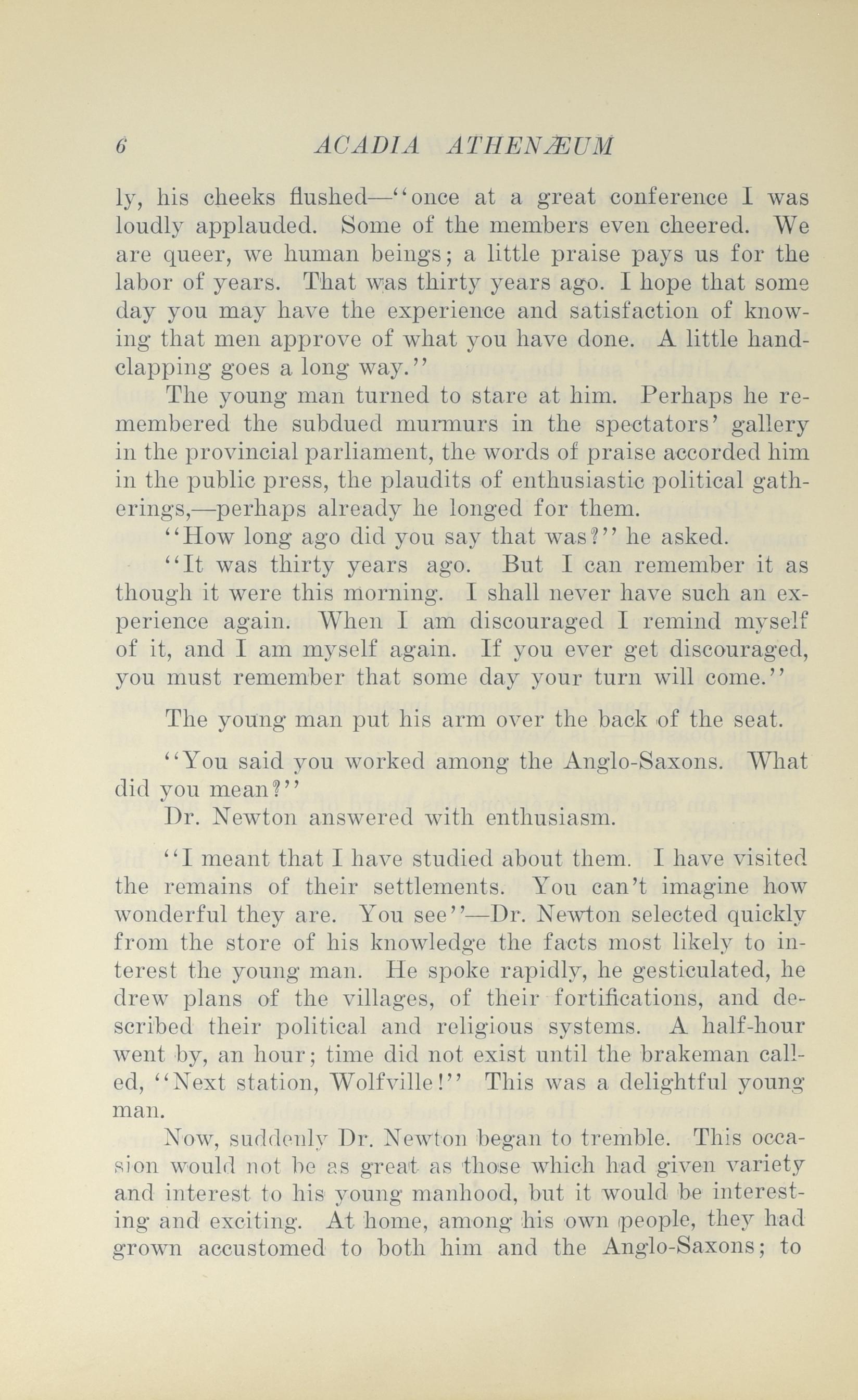 6 ACADIA ATHENÆUM

ly, his cheeks flushed—"once at a great conference I was loudly applauded. Some of the members even cheered. We are queer, we human beings; a little praise pays us for the labor of years. That was thirty years ago. I hope that some day you may have the experience and satisfaction of knowing that men approve of what you have done. A little handclapping goes a long way."

The young man turned to stare at him. Perhaps he remembered the subdued murmurs in the spectators' gallery in the provincial parliament, the words of praise accorded him in the public press, the plaudits of enthusiastic political gatherings,—perhaps already he longed for them.

"How long ago did you say that was?" he asked.

"It was thirty years ago. But I can remember it as though it were this morning. I shall never have such an experience again. When I am discouraged I remind myself of it, and I am myself again. If you ever get discouraged, you must remember that some day your turn will come."

The young man put his arm over the back of the seat.

"You said you worked among the Anglo-Saxons. What did you mean?"

Dr. Newton answered with enthusiasm.

"I meant that I have studied about them. I have visited the remains of their settlements. You can't imagine how wonderful they are. You see"—Dr. Newton selected quickly from the store of his knowledge the facts most likely to interest the young man. He spoke rapidly, he gesticulated, he drew plans of the villages, of their fortifications, and described their political and religious systems. A half-hour went by, an hour; time did not exist until the brakeman called, "Next station, Wolfville!" This was a delightful young man.

Now, suddenly Dr. Newton began to tremble. This occasion would not be as great as those which had given variety and interest to his young manhood, but it would be interesting and exciting. At home, among his own people, they had grown accustomed to both him and the Anglo-Saxons; to